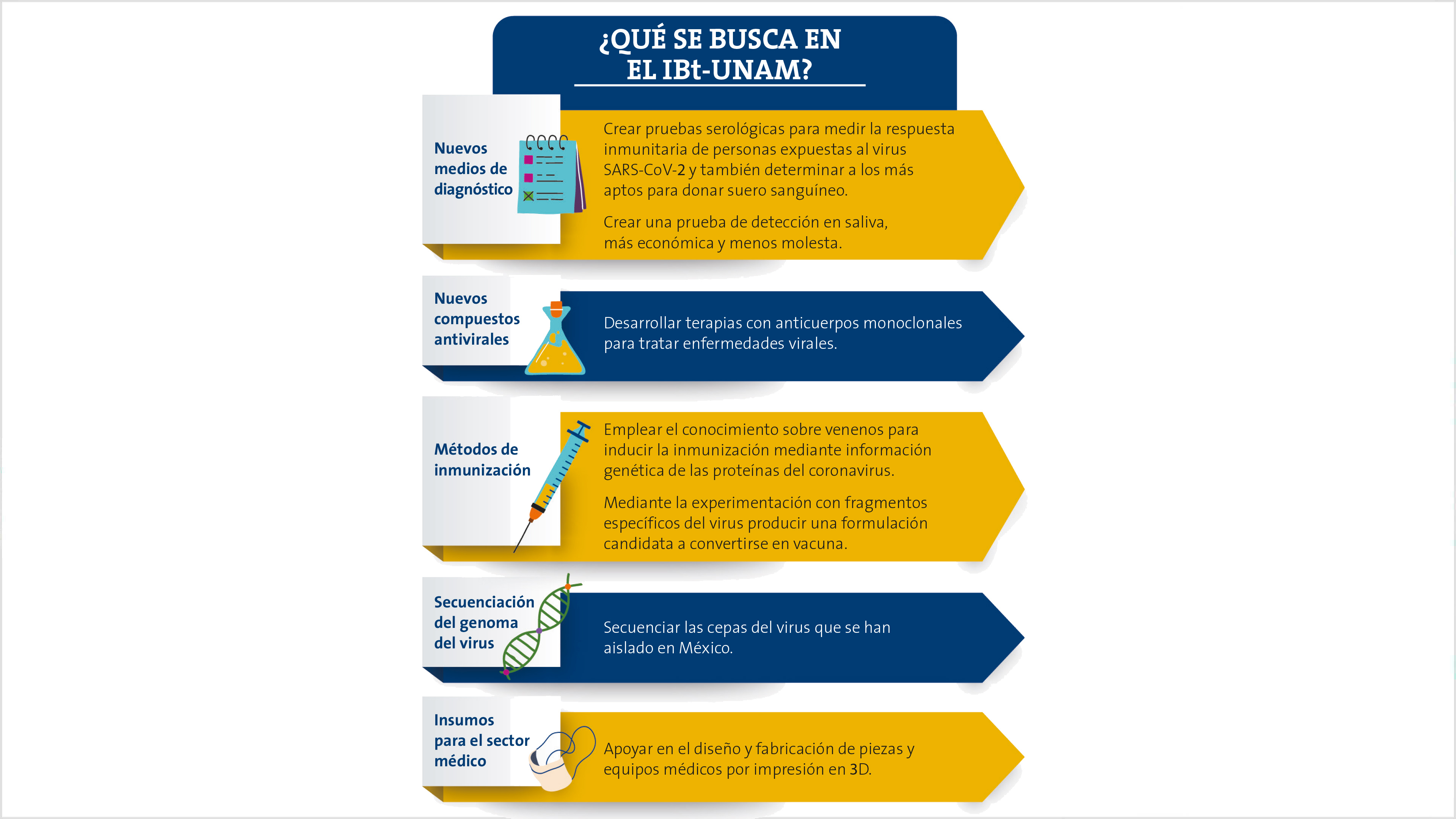 ¿QUÉ SE BUSCA EN EL IBt-UNAM?

Nuevos medios de diagnóstico

Crear pruebas serológicas para medir la respuesta inmunitaria de personas expuestas al virus SARS-CoV-2 y también determinar a los más aptos para donar suero sanguíneo.

Crear una prueba de detección en saliva, más económica y menos molesta.

Nuevos compuestos antivirales

Desarrollar terapias con anticuerpos monoclonales para tratar enfermedades virales.

Métodos de inmunización

Emplear el conocimiento sobre venenos para inducir la inmunización mediante información genética de las proteínas del coronavirus.

Mediante la experimentación con fragmentos específicos del virus producir una formulación candidata a convertirse en vacuna.

Secuenciación del genoma del virus

Secuenciar las cepas del virus que se han aislado en México.

Insumos para el sector médico

Apoyar en el diseño y fabricación de piezas y equipos médicos por impresión en 3D.